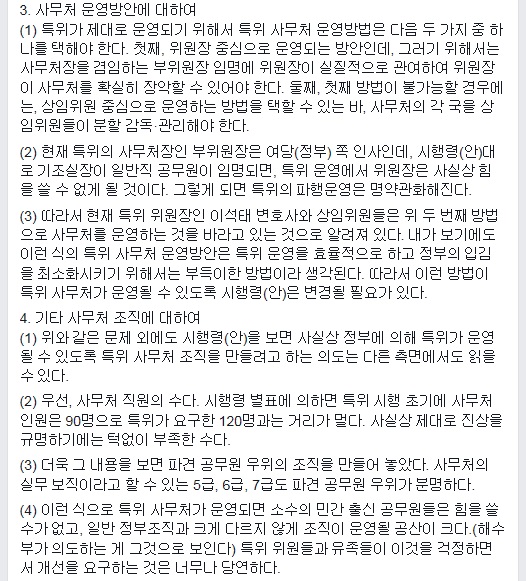 3. 사무처 운영방안에 대하여
(1) 특위가 제대로 운영되기 위해서 특위 사무처 운영방법은 다음 두 가지 중 하나를 택해야 한다. 첫째, 위원장 중심으로 운영되는 방안인데, 그러기 위해서는 사무처장을 겸임하는 부위원장 임명에 위원장이 실질적으로 관여하여 위원장이 사무처를 확실히 장악할 수 있어야 한다. 둘째, 첫째 방법이 불가능할 경우에는, 상임위원 중심으로 운영하는 방법을 택할 수 있는 바, 사무처의 각 국을 상임위원들이 분할 감독·관리해야 한다.

(2) 현재 특위의 사무처장인 부위원장은 여당(정부) 쪽 인사인데, 시행령(안)대로 기조실장이 일반직 공무원이 임명되면, 특위 운영에서 위원장은 사실상 힘을 쓸 수 없게 될 것이다. 그렇게 되면 특위의 파행운영은 명약관화해진다.

(3) 따라서 현재 특위 위원장인 이석태 변호사와 상임위원들은 위 두 번째 방법으로 사무처를 운영하는 것을 바라고 있는 것으로 알려져 있다. 내가 보기에도 이런 식의 특위 사무처 운영방안은 특위 운영을 효율적으로 하고 정부의 입김을 최소화시키기 위해서는 부득이한 방법이라 생각된다. 따라서 이런 방법이 특위 사무처가 운영될 수 있도록 시행령(안)은 변경될 필요가 있다.

4. 기타 사무처 조직에 대하여
(1) 위와 같은 문제 외에도 시행령(안)을 보면 사실상 정부에 의해 특위가 운영될 수 있도록 특위 사무처 조직을 만들려고 하는 의도는 다른 측면에서도 읽을 수 있다.

(2) 우선, 사무처 직원의 수다. 시행령 별표에 의하면 특위 시행 초기에 사무처 인원은 90명으로 특위가 요구한 120명과는 거리가 멀다. 사실상 제대로 진상을 규명하기에는 턱없이 부족한 수다.

(3) 더욱 그 내용을 보면 파견 공무원 우위의 조직을 만들어 놓았다. 사무처의 실무 보직이라고 할 수 있는 5급, 6급, 7급도 파견 공무원 우위가 분명하다.

(4) 이런 식으로 특위 사무처가 운영되면 소수의 민간 출신 공무원들은 힘을 쓸 수가 없고, 일반 정부조직과 크게 다르지 않게 조직이 운영될 공산이 크다.(해수부가 의도하는 게 그것으로 보인다) 특위 위원들과 유족들이 이것을 걱정하면서 개선을 요구하는 것은 너무나 당연하다.